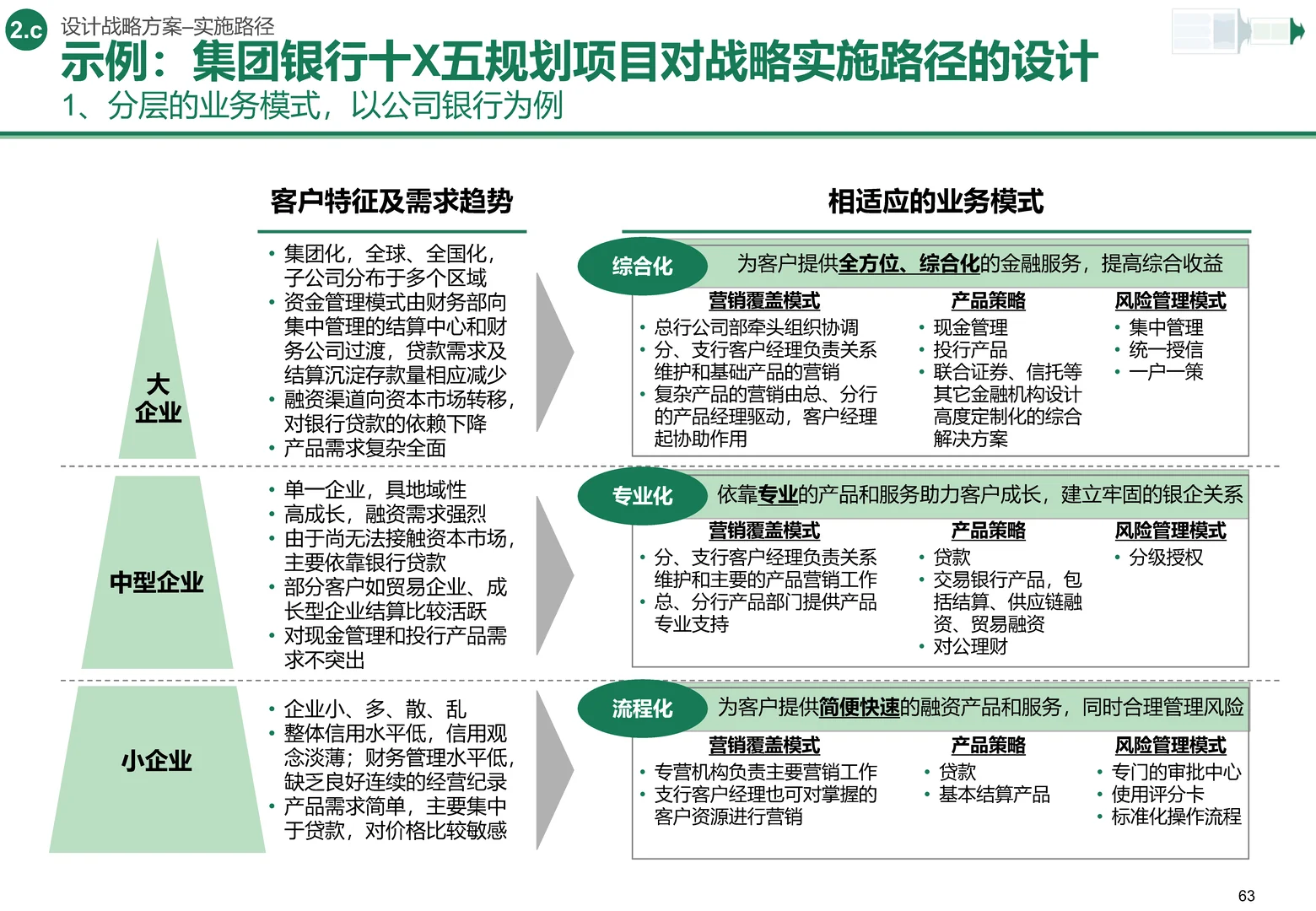 2.c 设计战略方案–实施路径

示例：集团银行十X五规划项目对战略实施路径的设计

1、分层的业务模式，以公司银行为例

客户特征及需求趋势

相适应的业务模式

大企业

• 集团化，全球、全国化，子公司分布于多个区域
• 资金管理模式由财务部向集中管理的结算中心和财务公司过渡，贷款需求及结算沉淀存款量相应减少
• 融资渠道向资本市场转移，对银行贷款的依赖下降
• 产品需求复杂全面

综合化 为客户提供全方位、综合化的金融服务，提高综合收益

营销覆盖模式
• 总行公司部牵头组织协调
• 分、支行客户经理负责关系维护和基础产品的营销
• 复杂产品的营销由总、分行的产品经理驱动，客户经理起协助作用

产品策略
• 现金管理
• 投行产品
• 联合证券、信托等其它金融机构设计高度定制化的综合解决方案

风险管理模式
• 集中管理
• 统一授信
• 一户一策

中型企业

• 单一企业，具地域性
• 高成长，融资需求强烈
• 由于尚无法接触资本市场，主要依靠银行贷款
• 部分客户如贸易企业、成长型企业结算比较活跃
• 对现金管理和投行产品需求不突出

专业化 依靠专业的产品和服务助力客户成长，建立牢固的银企关系

营销覆盖模式
• 分、支行客户经理负责关系维护和主要的产品营销工作
• 总、分行产品部门提供产品专业支持

产品策略
• 贷款
• 交易银行产品，包括结算、供应链融资、贸易融资
• 对公理财

风险管理模式
• 分级授权

小企业

• 企业小、多、散、乱
• 整体信用水平低，信用观念淡薄；财务管理水平低，缺乏良好连续的经营纪录
• 产品需求简单，主要集中于贷款，对价格比较敏感

流程化 为客户提供简便快速的融资产品和服务，同时合理管理风险

营销覆盖模式
• 专营机构负责主要营销工作
• 支行客户经理也可对掌握的客户资源进行营销

产品策略
• 贷款
• 基本结算产品

风险管理模式
• 专门的审批中心
• 使用评分卡
• 标准化操作流程

63